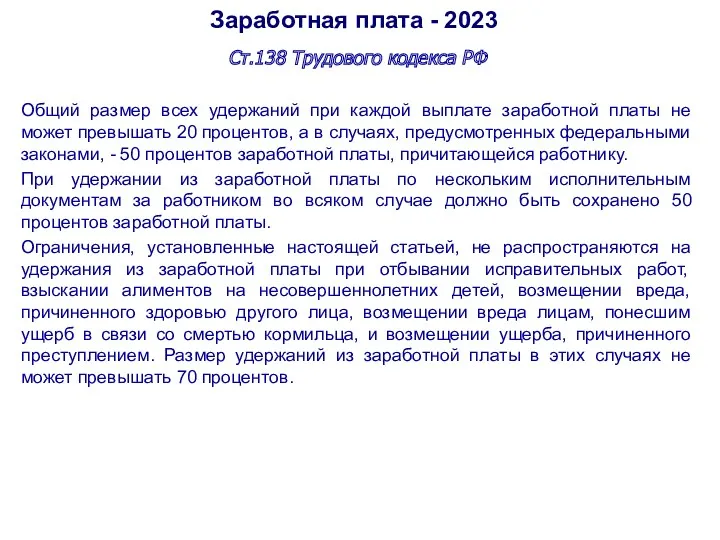 Заработная плата - 2023

Ст.138 Трудового кодекса РФ

Общий размер всех удержаний при каждой выплате заработной платы не может превышать 20 процентов, а в случаях, предусмотренных федеральными законами, - 50 процентов заработной платы, причитающейся работнику.

При удержании из заработной платы по нескольким исполнительным документам за работником во всяком случае должно быть сохранено 50 процентов заработной платы.

Ограничения, установленные настоящей статьей, не распространяются на удержания из заработной платы при отбывании исправительных работ, взыскании алиментов на несовершеннолетних детей, возмещении вреда, причиненного здоровью другого лица, возмещении вреда лицам, понесшим ущерб в связи со смертью кормильца, и возмещении ущерба, причиненного преступлением. Размер удержаний из заработной платы в этих случаях не может превышать 70 процентов.